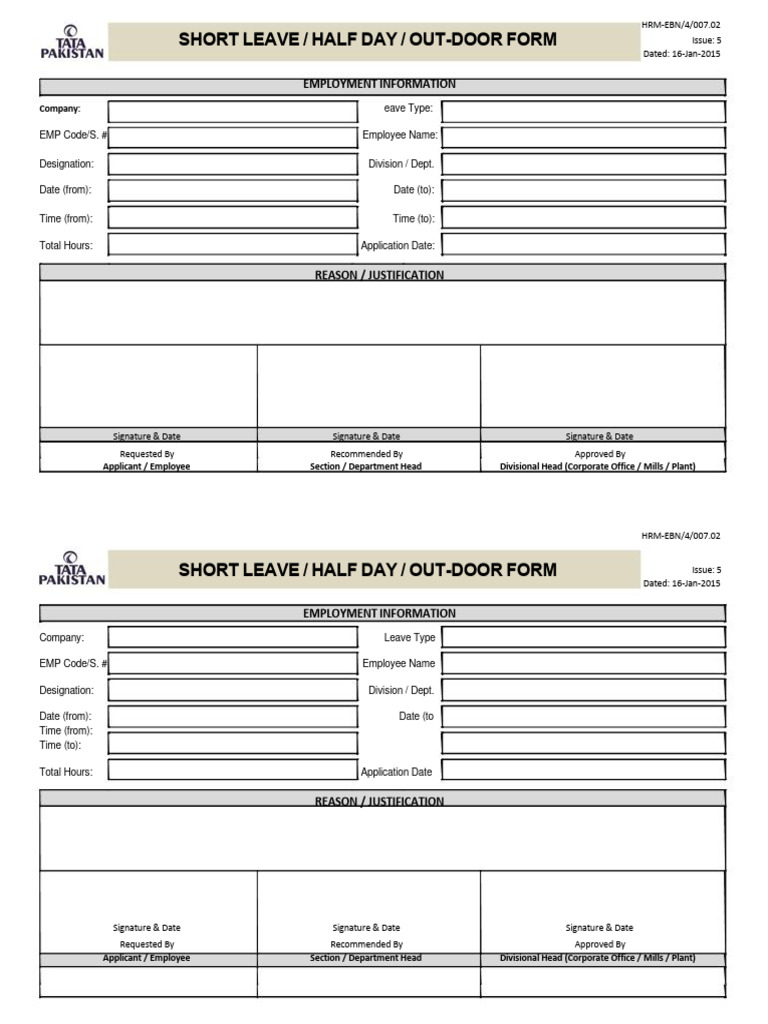 TATA PAKISTAN

SHORT LEAVE / HALF DAY / OUT-DOOR FORM

HRM-EBN/4/007.02
Issue: 5
Dated: 16-Jan-2015

EMPLOYMENT INFORMATION

Company:
eave Type:
EMP Code/S. #
Employee Name:
Designation:
Division / Dept.
Date (from):
Date (to):
Time (from):
Time (to):
Total Hours:
Application Date:

REASON / JUSTIFICATION

Signature & Date
Requested By
Applicant / Employee

Signature & Date
Recommended By
Section / Department Head

Signature & Date
Approved By
Divisional Head (Corporate Office / Mills / Plant)

HRM-EBN/4/007.02

TATA PAKISTAN

SHORT LEAVE / HALF DAY / OUT-DOOR FORM

Issue: 5
Dated: 16-Jan-2015

EMPLOYMENT INFORMATION

Company:
Leave Type
EMP Code/S. #
Employee Name
Designation:
Division / Dept.
Date (from):
Date (to
Time (from):
Time (to):
Total Hours:
Application Date

REASON / JUSTIFICATION

Signature & Date
Requested By
Applicant / Employee

Signature & Date
Recommended By
Section / Department Head

Signature & Date
Approved By
Divisional Head (Corporate Office / Mills / Plant)